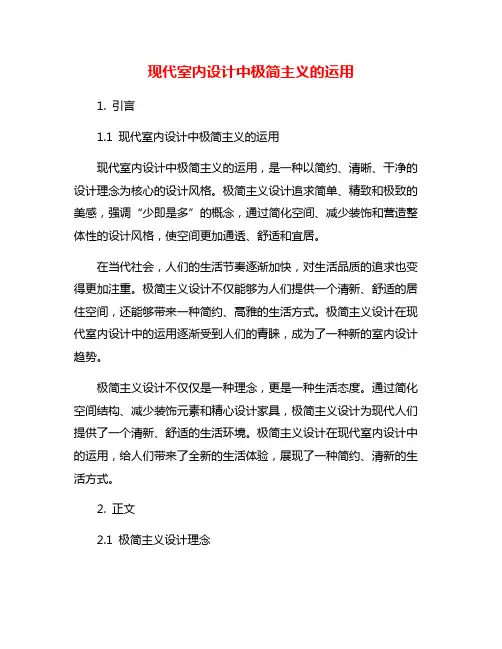 现代室内设计中极简主义的运用

1. 引言

1.1 现代室内设计中极简主义的运用

现代室内设计中极简主义的运用，是一种以简约、清晰、干净的设计理念为核心的设计风格。极简主义设计追求简单、精致和极致的美感，强调“少即是多”的概念，通过简化空间、减少装饰和营造整体性的设计风格，使空间更加通透、舒适和宜居。

在当代社会，人们的生活节奏逐渐加快，对生活品质的追求也变得更加注重。极简主义设计不仅能够为人们提供一个清新、舒适的居住空间，还能够带来一种简约、高雅的生活方式。极简主义设计在现代室内设计中的运用逐渐受到人们的青睐，成为了一种新的室内设计趋势。

极简主义设计不仅仅是一种理念，更是一种生活态度。通过简化空间结构、减少装饰元素和精心设计家具，极简主义设计为现代人们提供了一个清新、舒适的生活环境。极简主义设计在现代室内设计中的运用，给人们带来了全新的生活体验，展现了一种简约、清新的生活方式。

2. 正文

2.1 极简主义设计理念